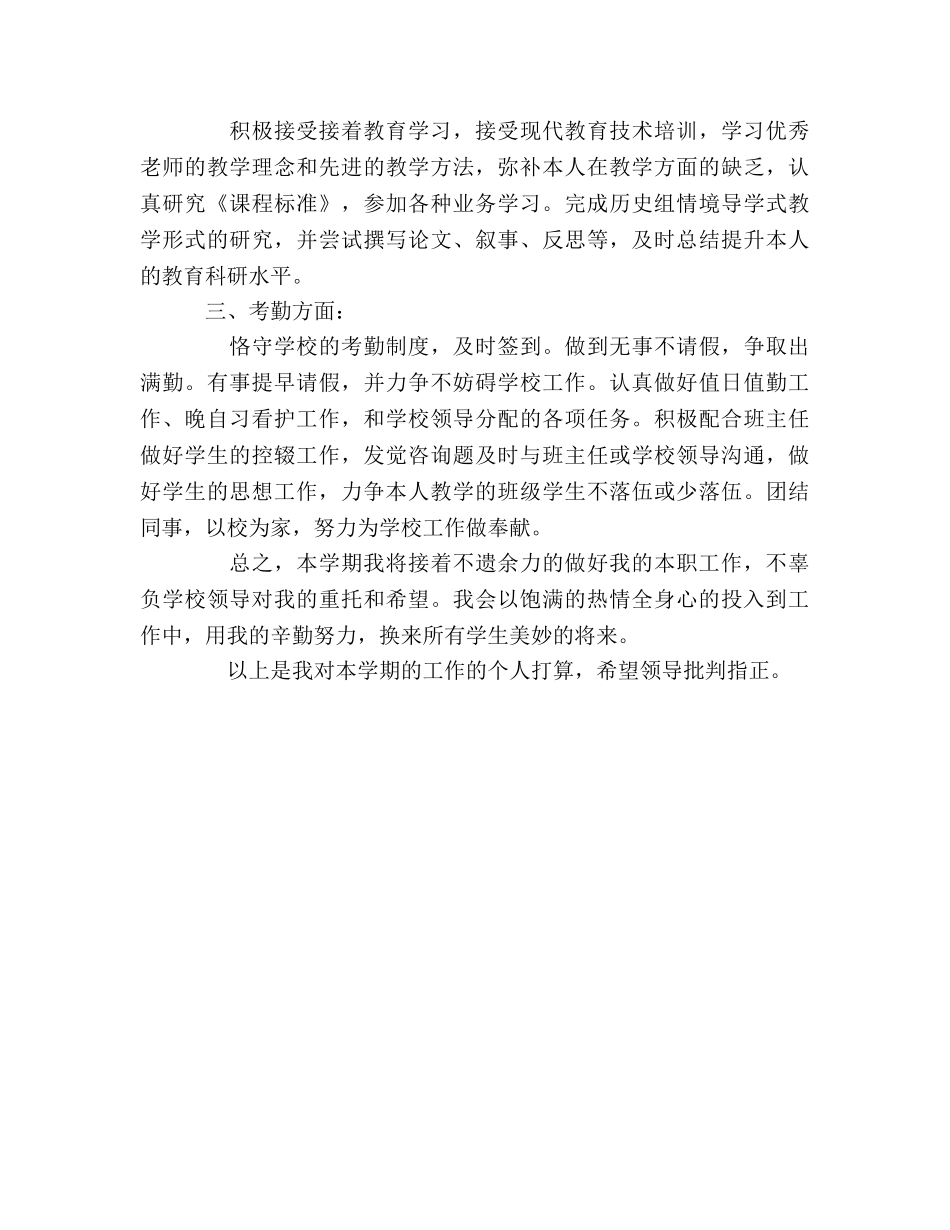 积极接受接着教育学习，接受现代教育技术培训，学习优秀老师的教学理念和先进的教学方法，弥补本人在教学方面的缺乏，认真研究《课程标准》，参加各种业务学习。完成历史组情境导学式教学形式的研究，并尝试撰写论文、叙事、反思等，及时总结提升本人的教育科研水平。

三、考勤方面：

恪守学校的考勤制度，及时签到。做到无事不请假，争取出满勤。有事提早请假，并力争不妨碍学校工作。认真做好值日值勤工作、晚自习看护工作，和学校领导分配的各项任务。积极配合班主任做好学生的控辍工作，发觉咨询题及时与班主任或学校领导沟通，做好学生的思想工作，力争本人教学的班级学生不落伍或少落伍。团结同事，以校为家，努力为学校工作做奉献。

总之，本学期我将接着不遗余力的做好我的本职工作，不辜负学校领导对我的重托和希望。我会以饱满的热情全身心的投入到工作中，用我的辛勤努力，换来所有学生美妙的将来。

以上是我对本学期的工作的个人打算，希望领导批判指正。